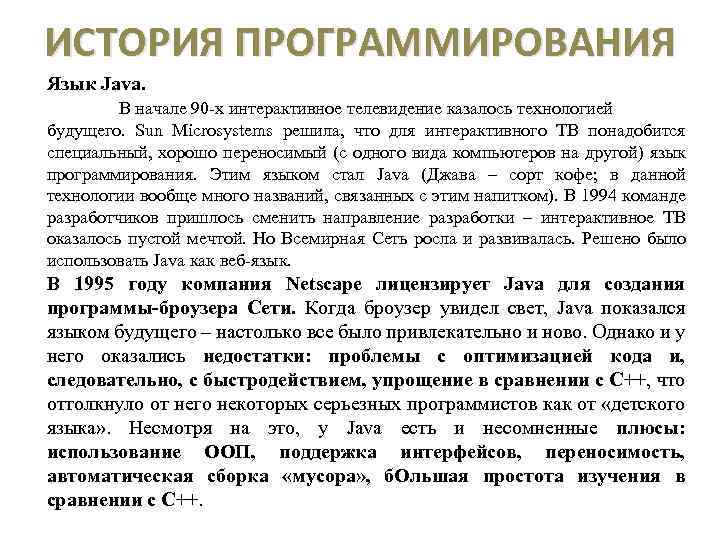 ИСТОРИЯ ПРОГРАММИРОВАНИЯ

Язык Java.

В начале 90-х интерактивное телевидение казалось технологией будущего. Sun Microsystems решила, что для интерактивного ТВ понадобится специальный, хорошо переносимый (с одного вида компьютеров на другой) язык программирования. Этим языком стал Java (Джава – сорт кофе; в данной технологии вообще много названий, связанных с этим напитком). В 1994 команде разработчиков пришлось сменить направление разработки – интерактивное ТВ оказалось пустой мечтой. Но Всемирная Сеть росла и развивалась. Решено было использовать Java как веб-язык.

В 1995 году компания Netscape лицензирует Java для создания программы-броузера Сети. Когда броузер увидел свет, Java показался языком будущего – настолько все было привлекательно и ново. Однако и у него оказались недостатки: проблемы с оптимизацией кода и, следовательно, с быстродействием, упрощение в сравнении с С++, что оттолкнуло от него некоторых серьезных программистов как от «детского языка». Несмотря на это, у Java есть и несомненные плюсы: использование ООП, поддержка интерфейсов, переносимость, автоматическая сборка «мусора», бОльшая простота изучения в сравнении с С++.